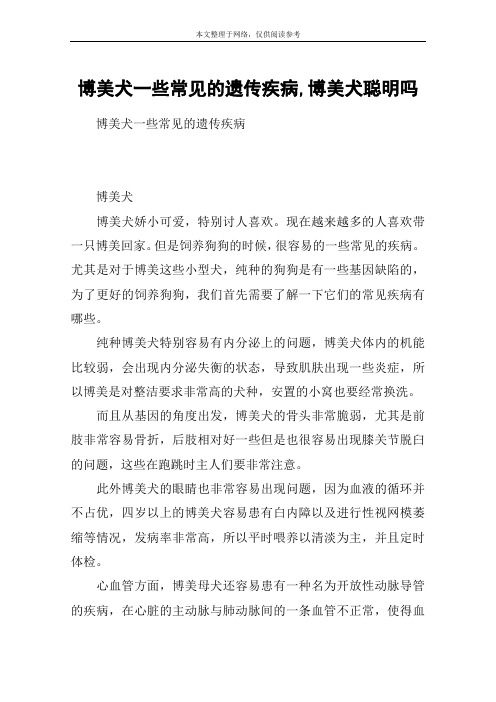 本文整理于网络，仅供阅读参考

博美犬一些常见的遗传疾病,博美犬聪明吗

博美犬一些常见的遗传疾病

博美犬

博美犬娇小可爱，特别讨人喜欢。现在越来越多的人喜欢带一只博美回家。但是饲养狗狗的时候，很容易的一些常见的疾病。尤其是对于博美这些小型犬，纯种的狗狗是有一些基因缺陷的，为了更好的饲养狗狗，我们首先需要了解一下它们的常见疾病有哪些。

纯种博美犬特别容易有内分泌上的问题，博美犬体内的机能比较弱，会出现内分泌失衡的状态，导致肌肤出现一些炎症，所以博美是对整洁要求非常高的犬种，安置的小窝也要经常换洗。

而且从基因的角度出发，博美犬的骨头非常脆弱，尤其是前肢非常容易骨折，后肢相对好一些但是也很容易出现膝关节脱臼的问题，这些在跑跳时主人们要非常注意。

此外博美犬的眼睛也非常容易出现问题，因为血液的循环并不占优，四岁以上的博美犬容易患有白内障以及进行性视网模萎缩等情况，发病率非常高，所以平时喂养以清淡为主，并且定时体检。

心血管方面，博美母犬还容易患有一种名为开放性动脉导管的疾病，在心脏的主动脉与肺动脉间的一条血管不正常，使得血